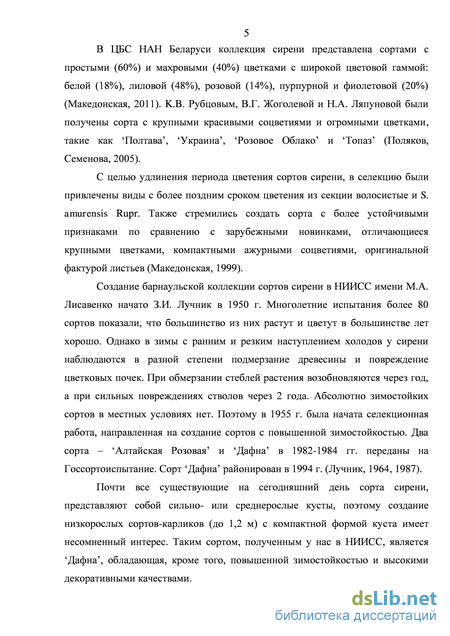 5

В ЦБС НАН Беларуси коллекция сирени представлена сортами с простыми (60%) и махровыми (40%) цветками с широкой цветовой гаммой: белой (18%), лиловой (48%), розовой (14%), пурпурной и фиолетовой (20%) (Македонская, 2011). К.В. Рубцовым, В.Г. Жоголевой и Н.А. Ляпуновой были получены сорта с крупными красивыми соцветиями и огромными цветками, такие как ‘Полтава’, ‘Украина’, ‘Розовое Облако’ и ‘Топаз’ (Поляков, Семенова, 2005).

С целью удлинения периода цветения сортов сирени, в селекцию были привлечены виды с более поздним сроком цветения из секции волосистые и S. amurensis Rupr. Также стремились создать сорта с более устойчивыми признаками по сравнению с зарубежными новинками, отличающиеся крупными цветками, компактными ажурными соцветиями, оригинальной фактурой листьев (Македонская, 1999).

Создание барнаульской коллекции сортов сирени в НИИСС имени М.А. Лисавенко начато З.И. Лучник в 1950 г. Многолетние испытания более 80 сортов показали, что большинство из них растут и цветут в большинстве лет хорошо. Однако в зимы с ранним и резким наступлением холодов у сирени наблюдаются в разной степени подмерзание древесины и повреждение цветковых почек. При обмерзании стеблей растения возобновляются через год, а при сильных повреждениях стволов через 2 года. Абсолютно зимостойких сортов в местных условиях нет. Поэтому в 1955 г. была начата селекционная работа, направленная на создание сортов с повышенной зимостойкостью. Два сорта – ‘Алтайская Розовая’ и ‘Дафна’ в 1982-1984 гг. переданы на Госсортоиспытание. Сорт ‘Дафна’ районирован в 1994 г. (Лучник, 1964, 1987).

Почти все существующие на сегодняшний день сорта сирени, представляют собой сильно- или среднерослые кусты, поэтому создание низкорослых сортов-карликов (до 1,2 м) с компактной формой куста имеет несомненный интерес. Таким сортом, полученным у нас в НИИСС, является ‘Дафна’, обладающая, кроме того, повышенной зимостойкостью и высокими декоративными качествами.

dsLib.net
библиотека диссертаций